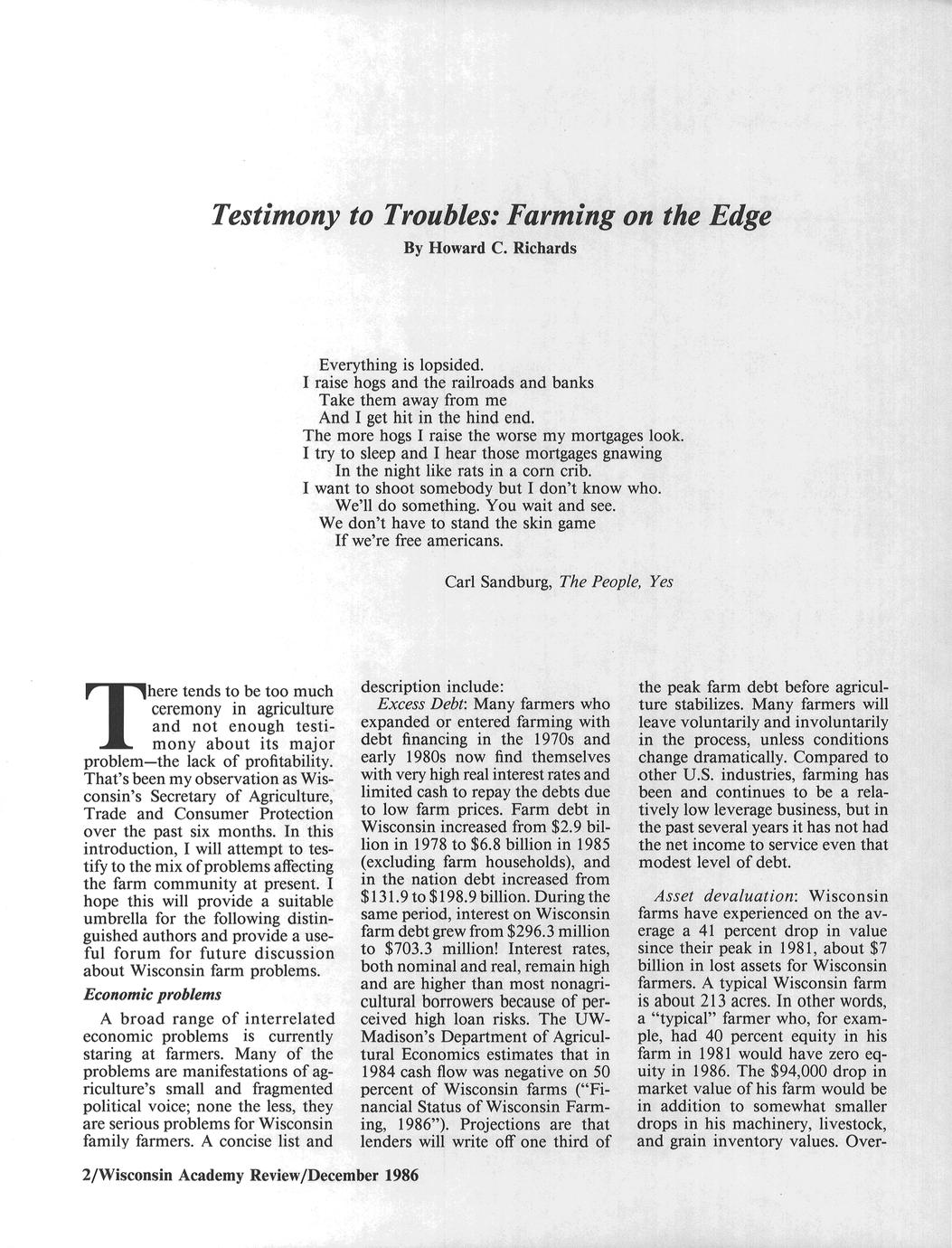 Testimony to Troubles: Farming on the Edge
By Howard C. Richards

Everything is lopsided.
I raise hogs and the railroads and banks
Take them away from me
And I get hit in the hind end.
The more hogs I raise the worse my mortgages look.
I try to sleep and I hear those mortgages gnawing
In the night like rats in a corn crib.
I want to shoot somebody but I don't know who.
We'll do something. You wait and see.
We don't have to stand the skin game
If we're free americans.

Carl Sandburg, The People, Yes

There tends to be too much ceremony in agriculture and not enough testimony about its major problem—the lack of profitability. That's been my observation as Wisconsin's Secretary of Agriculture, Trade and Consumer Protection over the past six months. In this introduction, I will attempt to testify to the mix of problems affecting the farm community at present. I hope this will provide a suitable umbrella for the following distinguished authors and provide a useful forum for future discussion about Wisconsin farm problems.

Economic problems

A broad range of interrelated economic problems is currently staring at farmers. Many of the problems are manifestations of agriculture's small and fragmented political voice; none the less, they are serious problems for Wisconsin family farmers. A concise list and description include:

Excess Debt: Many farmers who expanded or entered farming with debt financing in the 1970s and early 1980s now find themselves with very high real interest rates and limited cash to repay the debts due to low farm prices. Farm debt in Wisconsin increased from \$2.9 billion in 1978 to \$6.8 billion in 1985 (excluding farm households), and in the nation debt increased from \$131.9 to \$198.9 billion. During the same period, interest on Wisconsin farm debt grew from \$296.3 million to \$703.3 million! Interest rates, both nominal and real, remain high and are higher than most nonagricultural borrowers because of perceived high loan risks. The UW-Madison's Department of Agricultural Economics estimates that in 1984 cash flow was negative on 50 percent of Wisconsin farms ("Financial Status of Wisconsin Farming, 1986"). Projections are that lenders will write off one third of the peak farm debt before agriculture stabilizes. Many farmers will leave voluntarily and involuntarily in the process, unless conditions change dramatically. Compared to other U.S. industries, farming has been and continues to be a relatively low leverage business, but in the past several years it has not had the net income to service even that modest level of debt.

Asset devaluation: Wisconsin farms have experienced on the average a 41 percent drop in value since their peak in 1981, about \$7 billion in lost assets for Wisconsin farmers. A typical Wisconsin farm is about 213 acres. In other words, a "typical" farmer who, for example, had 40 percent equity in his farm in 1981 would have zero equity in 1986. The \$94,000 drop in market value of his farm would be in addition to somewhat smaller drops in his machinery, livestock, and grain inventory values. Over-

2/Wisconsin Academy Review/December 1986